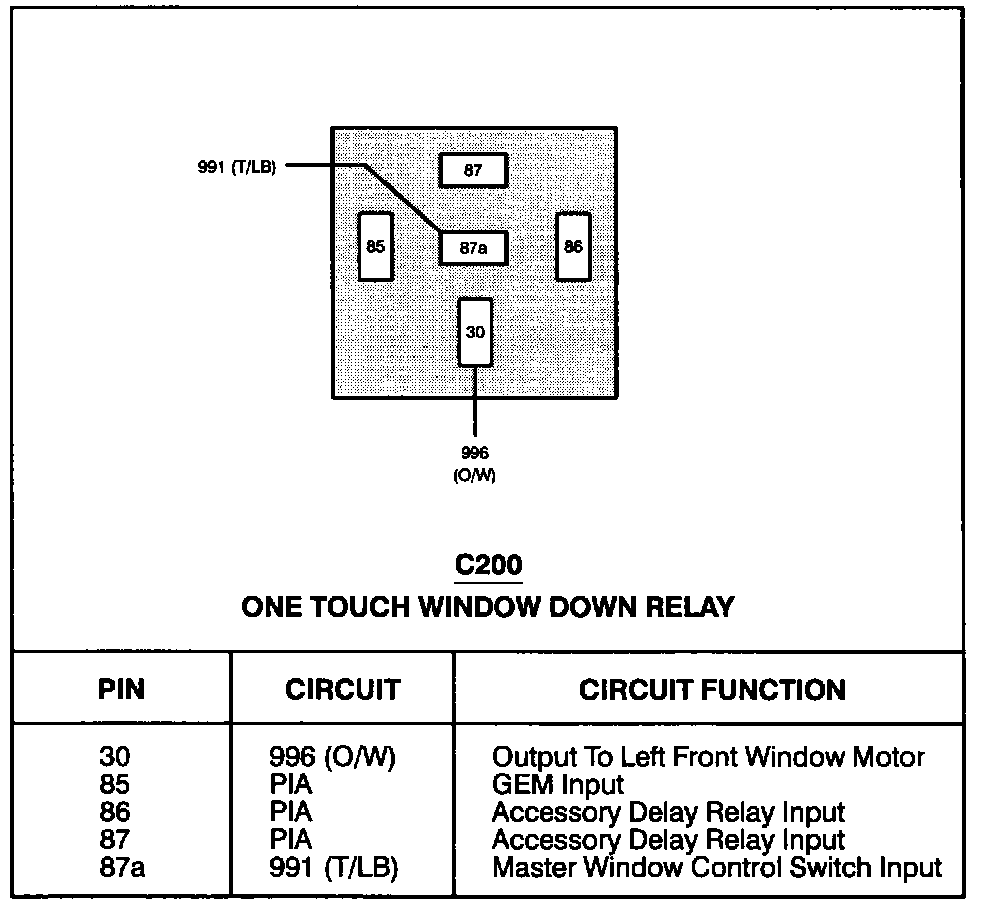 991 (T/LB)

87

85

87a

86

30

996 (O/W)

C200
ONE TOUCH WINDOW DOWN RELAY

| PIN | CIRCUIT | CIRCUIT FUNCTION |
|---|---|---|
| 30 | 996 (O/W) | Output To Left Front Window Motor |
| 85 | PIA | GEM Input |
| 86 | PIA | Accessory Delay Relay Input |
| 87 | PIA | Accessory Delay Relay Input |
| 87a | 991 (T/LB) | Master Window Control Switch Input |